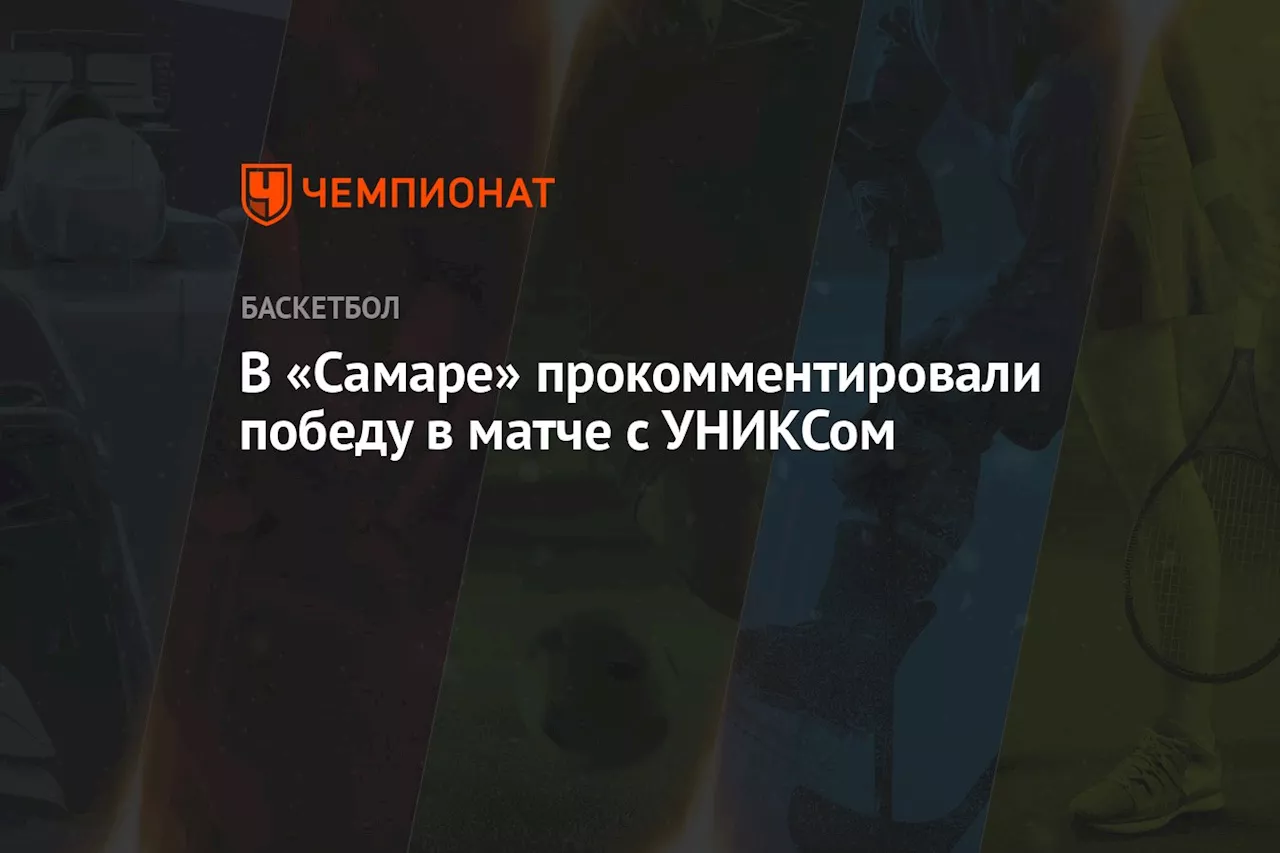 ЧЕМПИОНАТ

БАСКЕТБОЛ

В «Самаре» прокомментировали победу в матче с УНИКСом